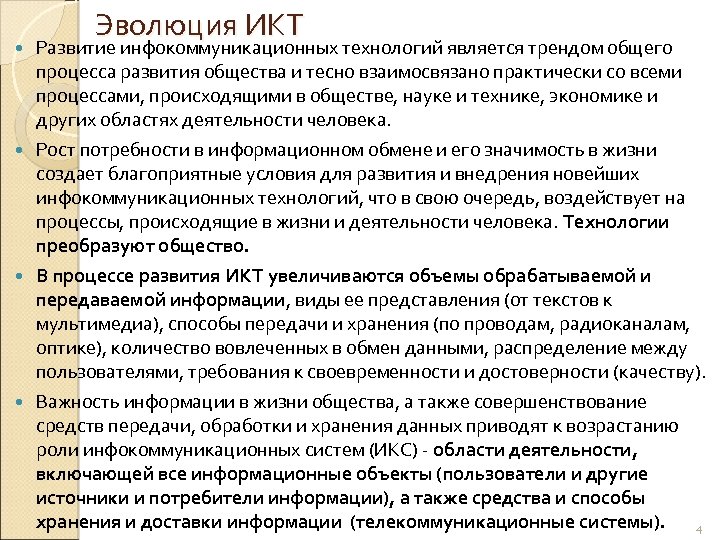 Эволюция ИКТ

• Развитие инфокоммуникационных технологий является трендом общего процесса развития общества и тесно взаимосвязано практически со всеми процессами, происходящими в обществе, науке и технике, экономике и других областях деятельности человека.

• Рост потребности в информационном обмене и его значимость в жизни создает благоприятные условия для развития и внедрения новейших инфокоммуникационных технологий, что в свою очередь, воздействует на процессы, происходящие в жизни и деятельности человека. Технологии преобразуют общество.

• В процессе развития ИКТ увеличиваются объемы обрабатываемой и передаваемой информации, виды ее представления (от текстов к мультимедиа), способы передачи и хранения (по проводам, радиоканалам, оптике), количество вовлеченных в обмен данными, распределение между пользователями, требования к своевременности и достоверности (качеству).

• Важность информации в жизни общества, а также совершенствование средств передачи, обработки и хранения данных приводят к возрастанию роли инфокоммуникационных систем (ИКС) - области деятельности, включающей все информационные объекты (пользователи и другие источники и потребители информации), а также средства и способы хранения и доставки информации (телекоммуникационные системы).

4